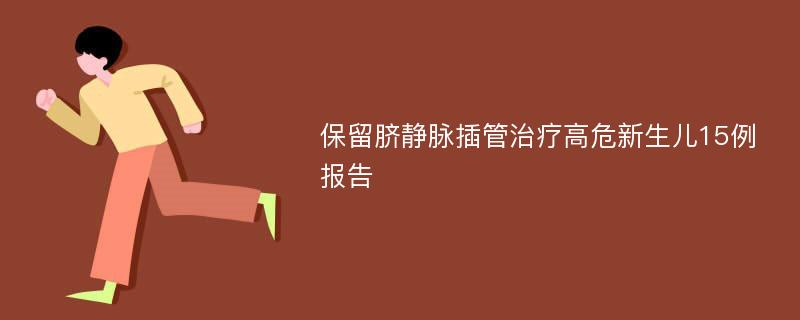 保留脐静脉插管治疗高危新生儿15例报告